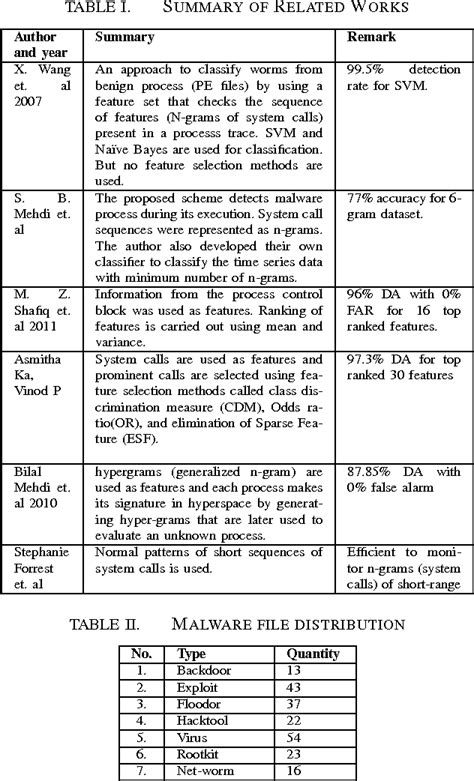 TABLE I. SUMMARY OF RELATED WORKS

| Author and year | Summary | Remark |
|---|---|---|
| X. Wang et. al 2007 | An approach to classify worms from benign process (PE files) by using a feature set that checks the sequence of features (N-grams of system calls) present in a processs trace. SVM and Naïve Bayes are used for classification. But no feature selection methods are used. | 99.5% detection rate for SVM. |
| S. B. Mehdi et. al | The proposed scheme detects malware process during its execution. System call sequences were represented as n-grams. The author also developed their own classifier to classify the time series data with minimum number of n-grams. | 77% accuracy for 6-gram dataset. |
| M. Z. Shafiq et. al 2011 | Information from the process control block was used as features. Ranking of features is carried out using mean and variance. | 96% DA with 0% FAR for 16 top ranked features. |
| Asmitha Ka, Vinod P | System calls are used as features and prominent calls are selected using feature selection methods called class discrimination measure (CDM), Odds ratio(OR), and elimination of Sparse Feature (ESF). | 97.3% DA for top ranked 30 features |
| Bilal Mehdi et. al 2010 | hypergrams (generalized n-gram) are used as features and each process makes its signature in hyperspace by generating hyper-grams that are later used to evaluate an unknown process. | 87.85% DA with 0% false alarm |
| Stephanie Forrest et. al | Normal patterns of short sequences of system calls is used. | Efficient to monitor n-grams (system calls) of short-range |

TABLE II. MALWARE FILE DISTRIBUTION

| No. | Type | Quantity |
|---|---|---|
| 1. | Backdoor | 13 |
| 2. | Exploit | 43 |
| 3. | Floodor | 37 |
| 4. | Hacktool | 22 |
| 5. | Virus | 54 |
| 6. | Rootkit | 23 |
| 7. | Net-worm | 16 |